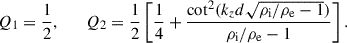 $Q_1 = \frac{1}{2}, \qquad Q_2 = \frac{1}{2}\left[\frac{1}{4} + \frac{\cot^2(k_z d\sqrt{\rho_\mathrm{i}/\rho_\mathrm{e} - 1})}{\rho_\mathrm{i}/\rho_\mathrm{e} - 1}\right].$